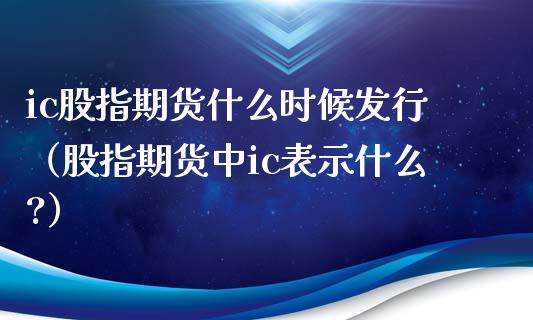 ic股指期货什么时候发行（股指期货中ic表示什么?）